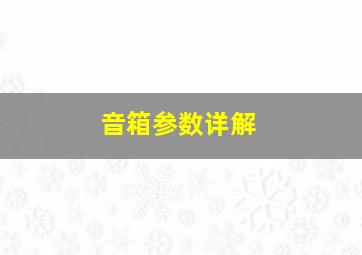 音箱参数详解